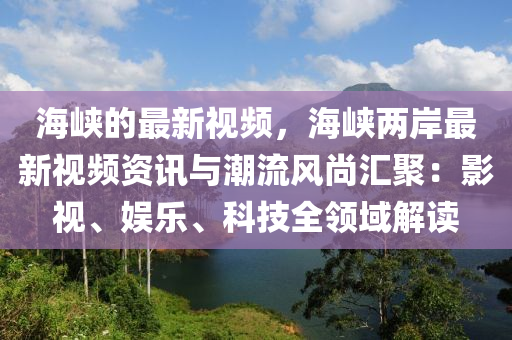 海峡的最新视频，海峡两岸最新视频资讯与潮流风尚汇聚：影视、娱乐、科技全领域解读